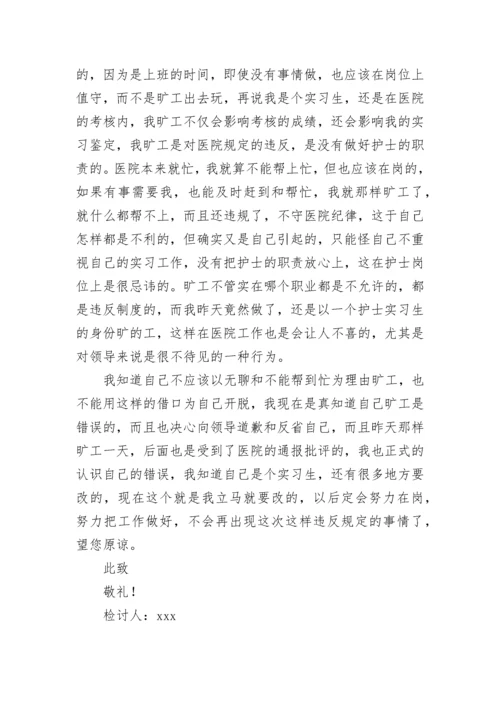 的，因为是上班的时间，即使没有事情做，也应该在岗位上值守，而不是旷工出去玩，再说我是个实习生，还是在医院的考核内，我旷工不仅会影响考核的成绩，还会影响我的实习鉴定，我旷工是对医院规定的违反，是没有做好护士的职责的。医院本来就忙，我就算不能帮上忙，但也应该在岗的，如果有事需要我，也能及时赶到和帮忙，我就那样旷工了，就什么都帮不上，而且还违规了，不守医院纪律，这于自己怎样都是不利的，但确实又是自己引起的，只能怪自己不重视自己的实习工作，没有把护士的职责放心上，这在护士岗位上是很忌讳的。旷工不管实在哪个职业都是不允许的，都是违反制度的，而我昨天竟然做了，还是以一个护士实习生的身份旷的工，这样在医院工作也是会让人不喜的，尤其是对领导来说是很不待见的一种行为。

我知道自己不应该以无聊和不能帮到忙为理由旷工，也不能用这样的借口为自己开脱，我现在是真知道自己旷工是错误的，而且也决心向领导道歉和反省自己，而且昨天那样旷工一天，后面也是受到了医院的通报批评的，我也正式的认识自己的错误，我知道自己是个实习生，还有很多地方要改的，现在这个就是我立马就要改的，以后定会努力在岗，努力把工作做好，不会再出现这次这样违反规定的事情了，望您原谅。

此致

敬礼！

检讨人：xxx